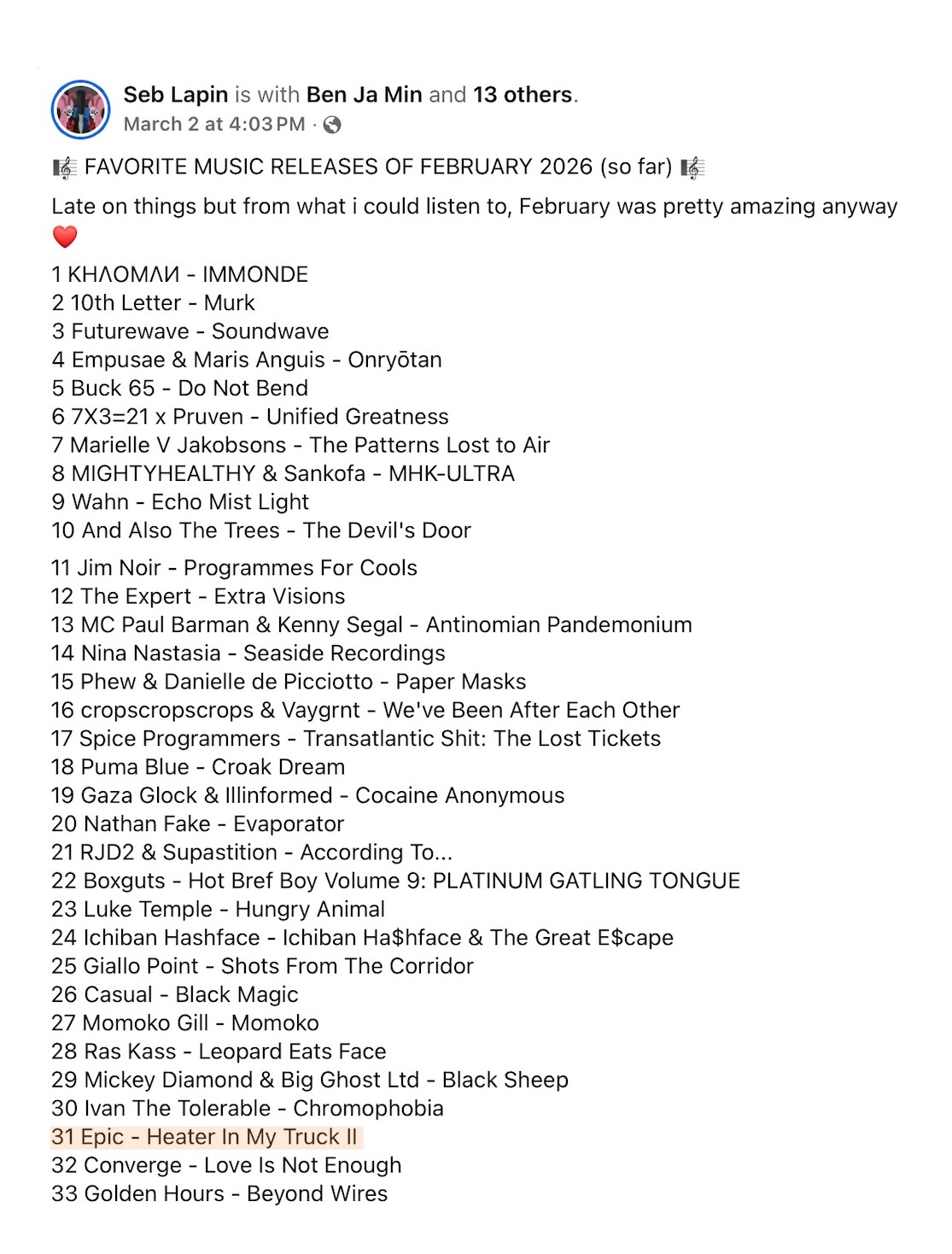 Seb Lapin is with Ben Ja Min and 13 others.
March 2 at 4:03 PM ·

🎼 FAVORITE MUSIC RELEASES OF FEBRUARY 2026 (so far) 🎼

Late on things but from what i could listen to, February was pretty amazing anyway ❤️

1 KHΛOMΛИ - IMMONDE
2 10th Letter - Murk
3 Futurewave - Soundwave
4 Empusae & Maris Anguis - Onryōtan
5 Buck 65 - Do Not Bend
6 7X3=21 x Pruven - Unified Greatness
7 Marielle V Jakobsons - The Patterns Lost to Air
8 MIGHTYHEALTHY & Sankofa - MHK-ULTRA
9 Wahn - Echo Mist Light
10 And Also The Trees - The Devil's Door

11 Jim Noir - Programmes For Cools
12 The Expert - Extra Visions
13 MC Paul Barman & Kenny Segal - Antinomian Pandemonium
14 Nina Nastasia - Seaside Recordings
15 Phew & Danielle de Picciotto - Paper Masks
16 cropscropscrops & Vaygrnt - We've Been After Each Other
17 Spice Programmers - Transatlantic Shit: The Lost Tickets
18 Puma Blue - Croak Dream
19 Gaza Glock & Illinformed - Cocaine Anonymous
20 Nathan Fake - Evaporator
21 RJD2 & Supastition - According To...
22 Boxguts - Hot Bref Boy Volume 9: PLATINUM GATLING TONGUE
23 Luke Temple - Hungry Animal
24 Ichiban Hashface - Ichiban Ha$hface & The Great E$cape
25 Giallo Point - Shots From The Corridor
26 Casual - Black Magic
27 Momoko Gill - Momoko
28 Ras Kass - Leopard Eats Face
29 Mickey Diamond & Big Ghost Ltd - Black Sheep
30 Ivan The Tolerable - Chromophobia
31 Epic - Heater In My Truck II
32 Converge - Love Is Not Enough
33 Golden Hours - Beyond Wires